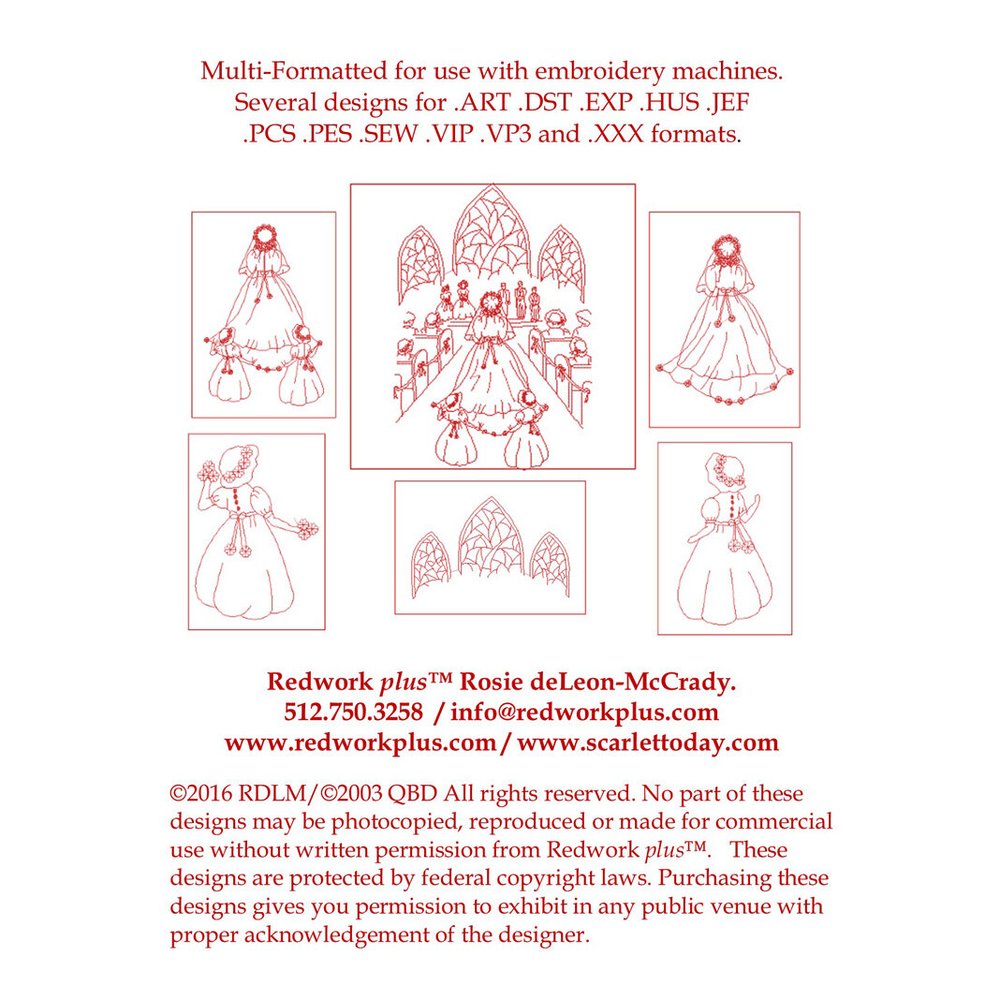 Multi-Formatted for use with embroidery machines.
Several designs for .ART .DST .EXP .HUS .JEF
.PCS .PES .SEW .VIP .VP3 and .XXX formats.

Redwork plus™ Rosie deLeon-McCrady.
512.750.3258 / info@redworkplus.com
www.redworkplus.com / www.scarlettoday.com

©2016 RDLM/©2003 QBD All rights reserved. No part of these designs may be photocopied, reproduced or made for commercial use without written permission from Redwork plus™. These designs are protected by federal copyright laws. Purchasing these designs gives you permission to exhibit in any public venue with proper acknowledgement of the designer.